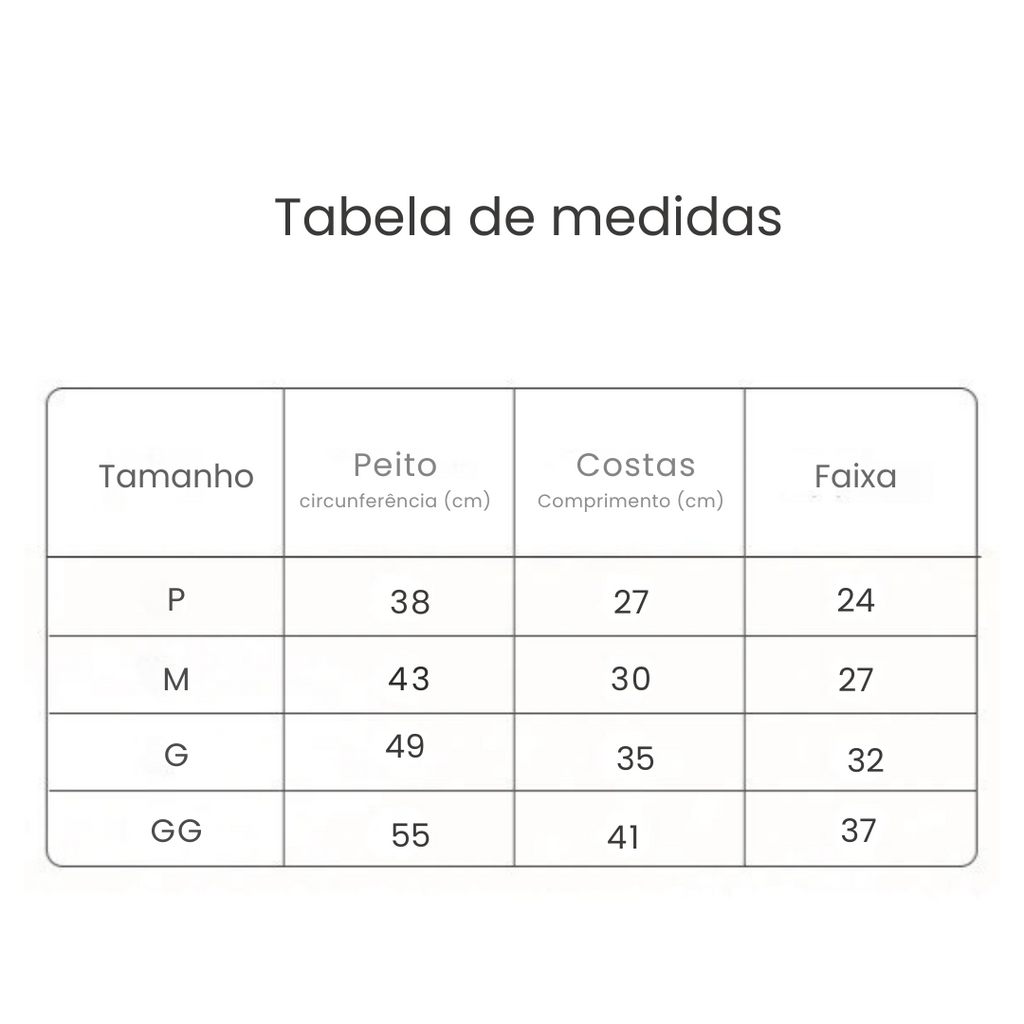 Tabela de medidas

| Tamanho | Peito circunferência (cm) | Costas Comprimento (cm) | Faixa |
|---|---|---|---|
| P | 38 | 27 | 24 |
| M | 43 | 30 | 27 |
| G | 49 | 35 | 32 |
| GG | 55 | 41 | 37 |